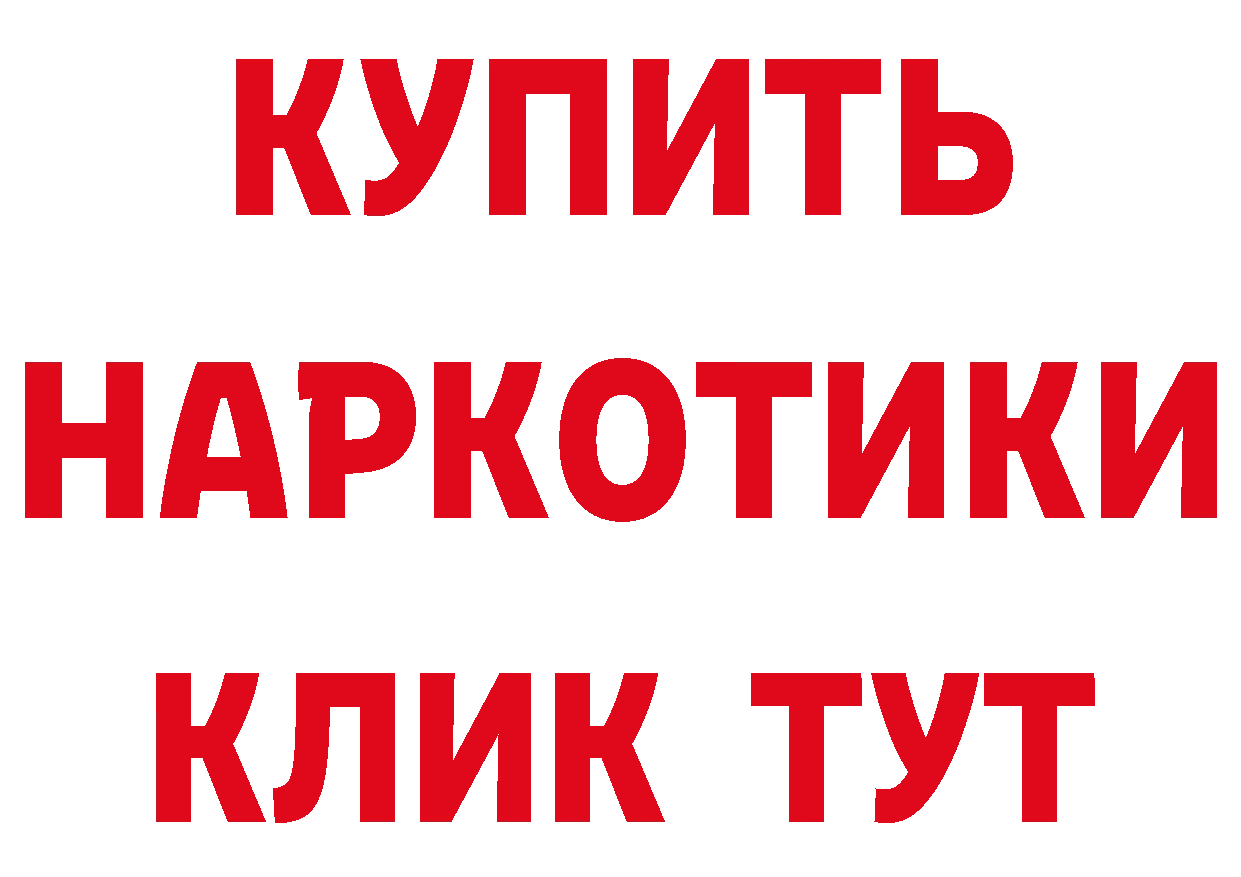 КУПИТЬ НАРКОТИКИ КЛИК ТУТ